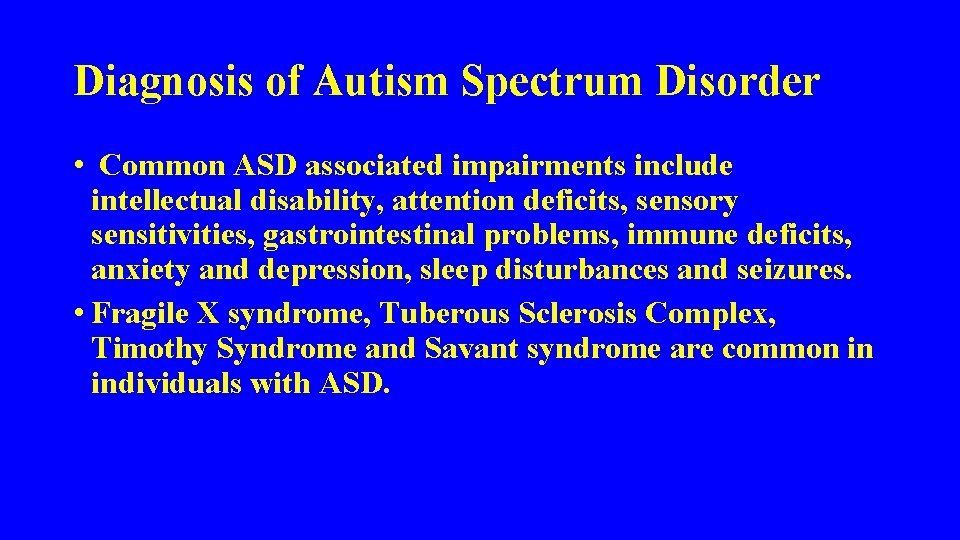 Diagnosis of Autism Spectrum Disorder

• Common ASD associated impairments include intellectual disability, attention deficits, sensory sensitivities, gastrointestinal problems, immune deficits, anxiety and depression, sleep disturbances and seizures.

• Fragile X syndrome, Tuberous Sclerosis Complex, Timothy Syndrome and Savant syndrome are common in individuals with ASD.